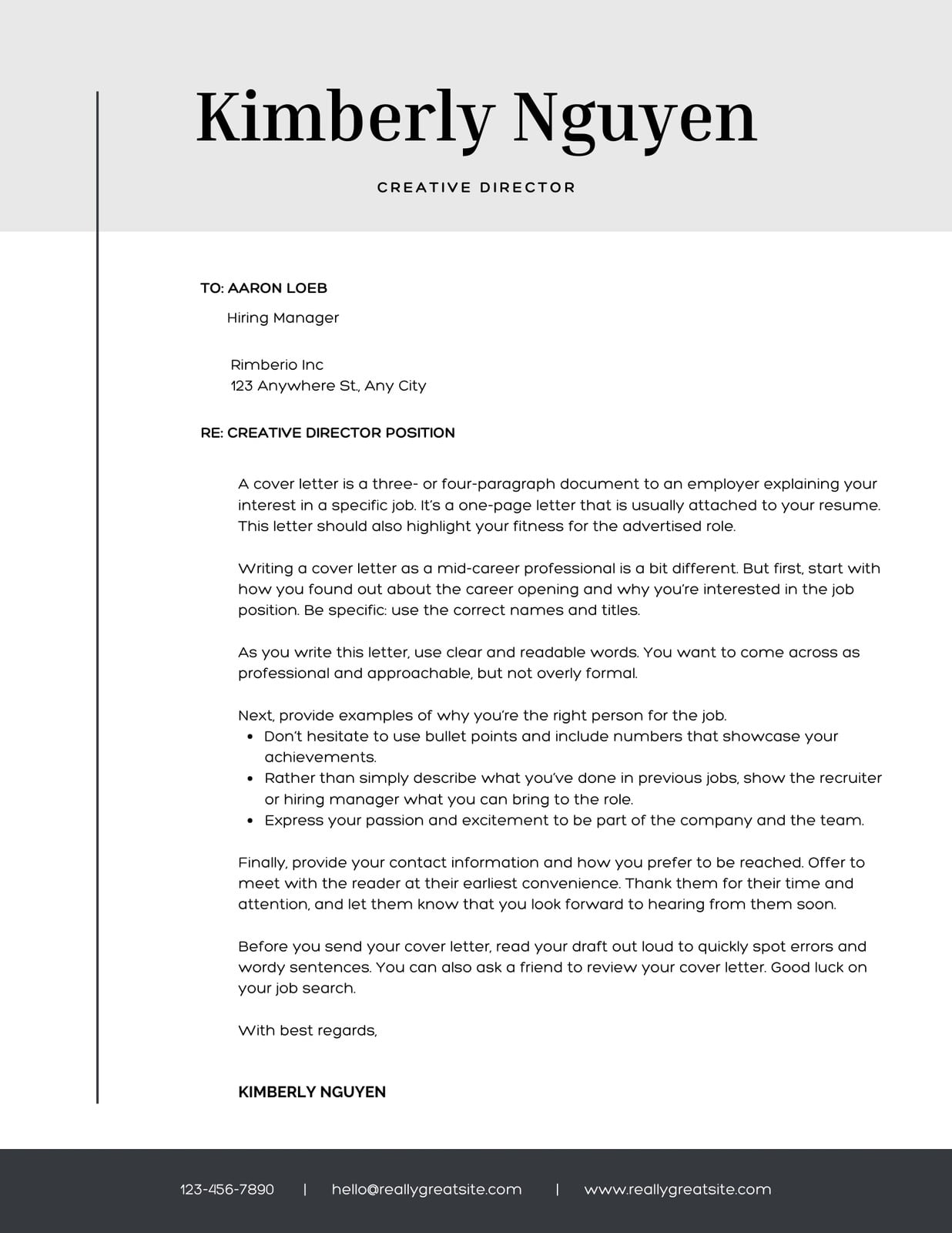 Kimberly Nguyen

CREATIVE DIRECTOR

TO: AARON LOEB

Hiring Manager

Rimberio Inc
123 Anywhere St., Any City

RE: CREATIVE DIRECTOR POSITION

A cover letter is a three- or four-paragraph document to an employer explaining your interest in a specific job. It's a one-page letter that is usually attached to your resume. This letter should also highlight your fitness for the advertised role.

Writing a cover letter as a mid-career professional is a bit different. But first, start with how you found out about the career opening and why you're interested in the job position. Be specific: use the correct names and titles.

As you write this letter, use clear and readable words. You want to come across as professional and approachable, but not overly formal.

Next, provide examples of why you're the right person for the job.
• Don't hesitate to use bullet points and include numbers that showcase your achievements.
• Rather than simply describe what you've done in previous jobs, show the recruiter or hiring manager what you can bring to the role.
• Express your passion and excitement to be part of the company and the team.

Finally, provide your contact information and how you prefer to be reached. Offer to meet with the reader at their earliest convenience. Thank them for their time and attention, and let them know that you look forward to hearing from them soon.

Before you send your cover letter, read your draft out loud to quickly spot errors and wordy sentences. You can also ask a friend to review your cover letter. Good luck on your job search.

With best regards,

KIMBERLY NGUYEN

123-456-7890 | hello@reallygreatsite.com | www.reallygreatsite.com